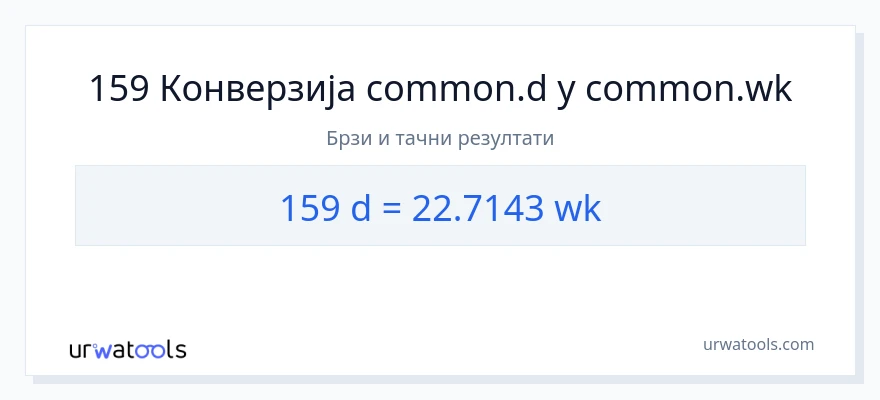 159 Конверзија common.d у common.wk

Брзи и тачни резултати

159 d = 22.7143 wk

urwatools

urwatools.com